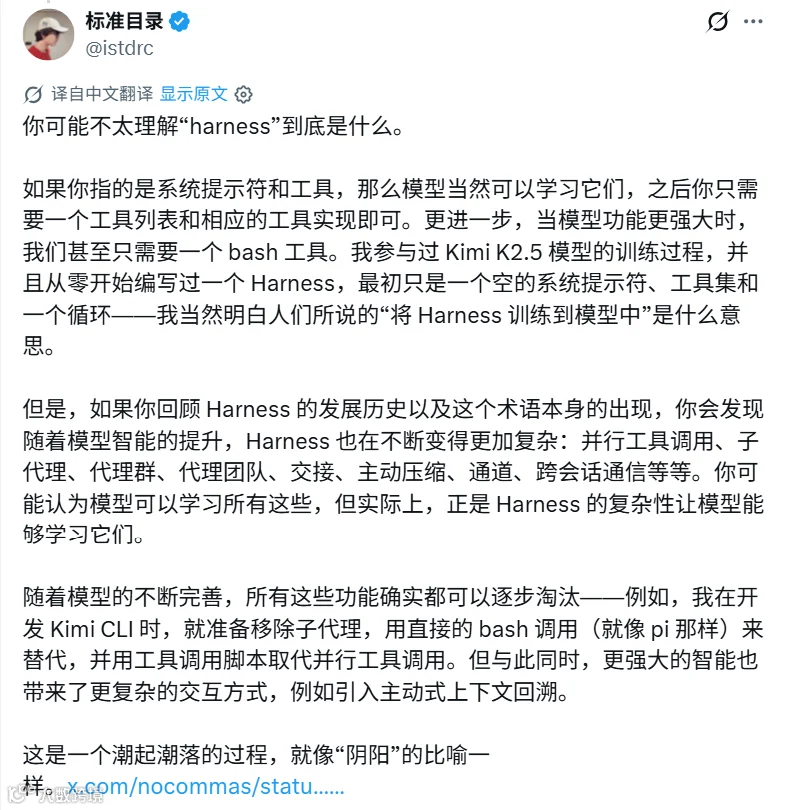 标准目录
@istdrc

译自中文翻译 显示原文

你可能不太理解“harness”到底是什么。

如果你指的是系统提示符和工具，那么模型当然可以学习它们，之后你只需要一个工具列表和相应的工具实现即可。更进一步，当模型功能更强大时，我们甚至只需要一个 bash 工具。我参与过 Kimi K2.5 模型的训练过程，并且从零开始编写过一个 Harness，最初只是一个空的系统提示符、工具集和一个循环——我当然明白人们所说的“将 Harness 训练到模型中”是什么意思。

但是，如果你回顾 Harness 的发展历史以及这个术语本身的出现，你会发现随着模型智能的提升，Harness 也在不断变得更加复杂：并行工具调用、子代理、代理群、代理团队、交接、主动压缩、通道、跨会话通信等等。你可能认为模型可以学习所有这些，但实际上，正是 Harness 的复杂性让模型能够学习它们。

随着模型的不断完善，所有这些功能确实都可以逐步淘汰——例如，我在开发 Kimi CLI 时，就准备移除子代理，用直接的 bash 调用（就像 pi 那样）来替代，并用工具调用脚本取代并行工具调用。但与此同时，更强大的智能也带来了更复杂的交互方式，例如引入主动式上下文回溯。

这是一个潮起潮落的过程，就像“阴阳”的比喻一样。x.com/nocommas/statu……